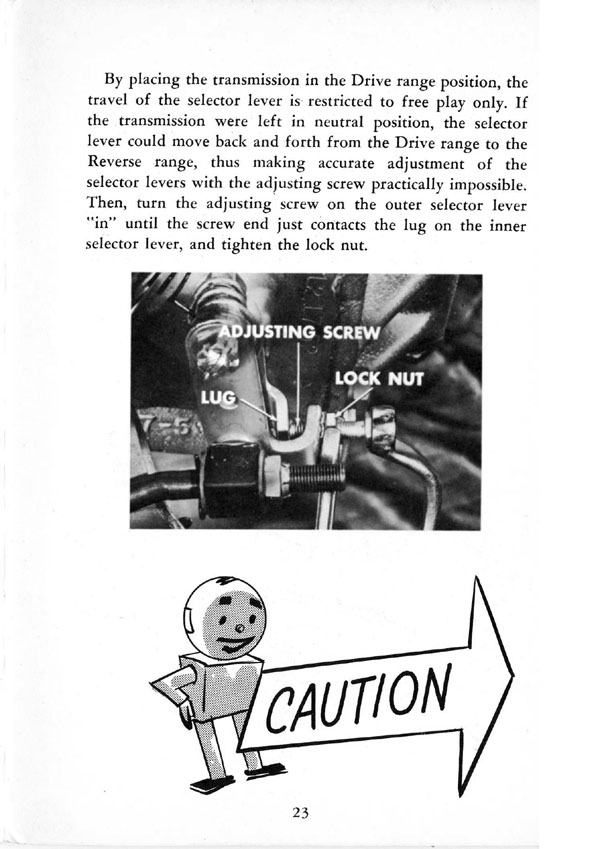 By placing the transmission in the Drive range position, the travel of the selector lever is restricted to free play only. If the transmission were left in neutral position, the selector lever could move back and forth from the Drive range to the Reverse range, thus making accurate adjustment of the selector levers with the adjusting screw practically impossible. Then, turn the adjusting screw on the outer selector lever "in" until the screw end just contacts the lug on the inner selector lever, and tighten the lock nut.

ADJUSTING SCREW
LOCK NUT
LUG

CAUTION

23